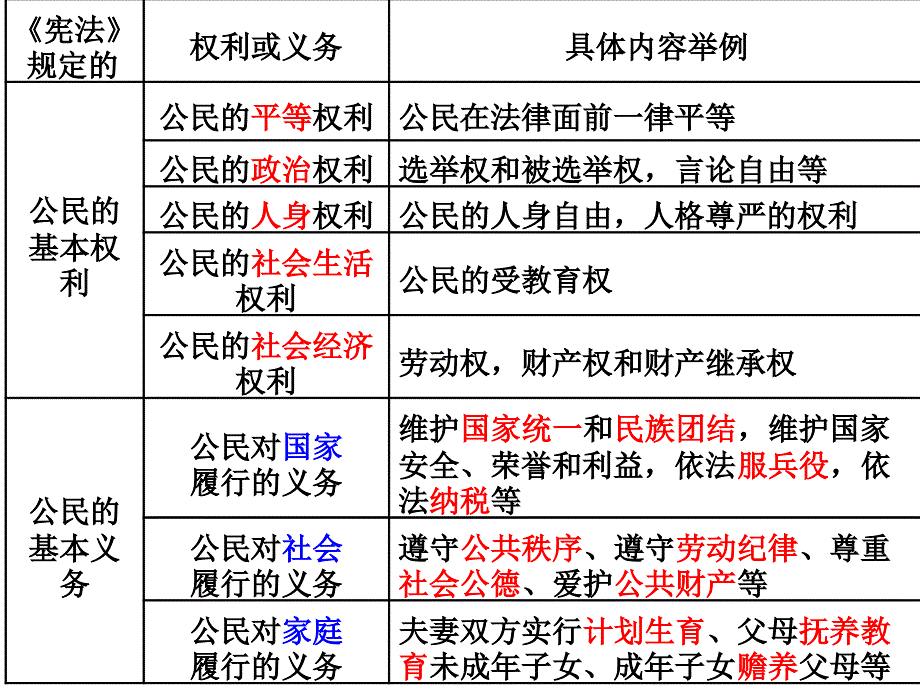 | 《宪法》规定的 | 权利或义务 | 具体内容举例 |
|---|---|---|
| 公民的基本权利 | 公民的平等权利 | 公民在法律面前一律平等 |
| | 公民的政治权利 | 选举权和被选举权，言论自由等 |
| | 公民的人身权利 | 公民的人身自由，人格尊严的权利 |
| | 公民的社会生活权利 | 公民的受教育权 |
| | 公民的社会经济权利 | 劳动权，财产权和财产继承权 |
| 公民的基本义务 | 公民对国家履行的义务 | 维护国家统一和民族团结，维护国家安全、荣誉和利益，依法服兵役，依法纳税等 |
| | 公民对社会履行的义务 | 遵守公共秩序、遵守劳动纪律、尊重社会公德、爱护公共财产等 |
| | 公民对家庭履行的义务 | 夫妻双方实行计划生育、父母抚养教育未成年子女、成年子女赡养父母等 |